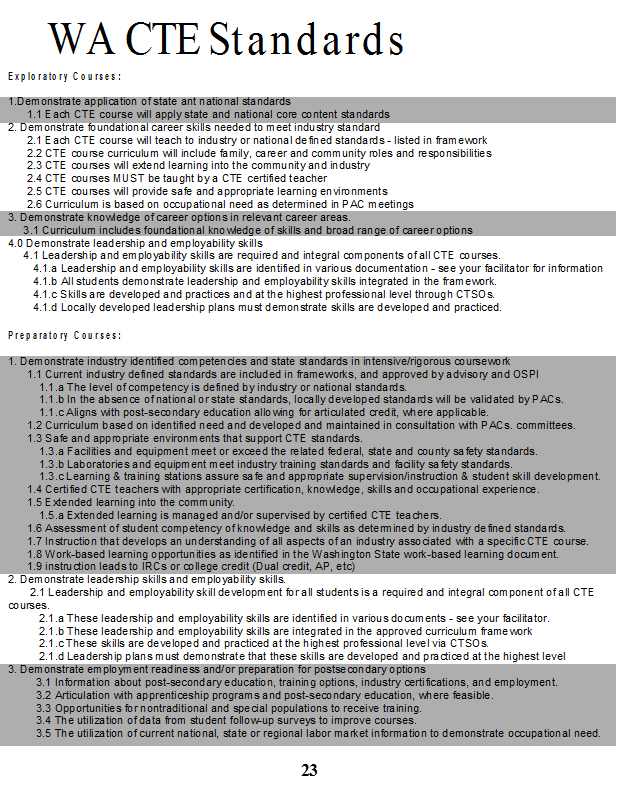 WA CTE Standards

Exploratory Courses:

1.Demonstrate application of state ant national standards
1.1 Each CTE course will apply state and national core content standards
2. Demonstrate foundational career skills needed to meet industry standard
2.1 Each CTE course will teach to industry or national defined standards - listed in framework
2.2 CTE course curriculum will include family, career and community roles and responsibilities
2.3 CTE courses will extend learning into the community and industry
2.4 CTE courses MUST be taught by a CTE certified teacher
2.5 CTE courses will provide safe and appropriate learning environments
2.6 Curriculum is based on occupational need as determined in PAC meetings
3. Demonstrate knowledge of career options in relevant career areas.
3.1 Curriculum includes foundational knowledge of skills and broad range of career options
4.0 Demonstrate leadership and employability skills
4.1 Leadership and employability skills are required and integral components of all CTE courses.
4.1.a Leadership and employability skills are identified in various documentation - see your facilitator for information
4.1.b All students demonstrate leadership and employability skills integrated in the framework.
4.1.c Skills are developed and practices and at the highest professional level through CTSOs.
4.1.d Locally developed leadership plans must demonstrate skills are developed and practiced.

Preparatory Courses:

1. Demonstrate industry identified competencies and state standards in intensive/rigorous coursework
1.1 Current industry defined standards are included in frameworks, and approved by advisory and OSPI
1.1.a The level of competency is defined by industry or national standards.
1.1.b In the absence of national or state standards, locally developed standards will be validated by PACs.
1.1.c Aligns with post-secondary education allowing for articulated credit, where applicable.
1.2 Curriculum based on identified need and developed and maintained in consultation with PACs. committees.
1.3 Safe and appropriate environments that support CTE standards.
1.3.a Facilities and equipment meet or exceed the related federal, state and county safety standards.
1.3.b Laboratories and equipment meet industry training standards and facility safety standards.
1.3.c Learning & training stations assure safe and appropriate supervision/instruction & student skill development.
1.4 Certified CTE teachers with appropriate certification, knowledge, skills and occupational experience.
1.5 Extended learning into the community.
1.5.a Extended learning is managed and/or supervised by certified CTE teachers.
1.6 Assessment of student competency of knowledge and skills as determined by industry defined standards.
1.7 Instruction that develops an understanding of all aspects of an industry associated with a specific CTE course.
1.8 Work-based learning opportunities as identified in the Washington State work-based learning document.
1.9 instruction leads to IRCs or college credit (Dual credit, AP, etc)
2. Demonstrate leadership skills and employability skills.
2.1 Leadership and employability skill development for all students is a required and integral component of all CTE courses.
2.1.a These leadership and employability skills are identified in various documents - see your facilitator.
2.1.b These leadership and employability skills are integrated in the approved curriculum framework
2.1.c These skills are developed and practiced at the highest professional level via CTSOs.
2.1.d Leadership plans must demonstrate that these skills are developed and practiced at the highest level
3. Demonstrate employment readiness and/or preparation for postsecondary options
3.1 Information about post-secondary education, training options, industry certifications, and employment.
3.2 Articulation with apprenticeship programs and post-secondary education, where feasible.
3.3 Opportunities for nontraditional and special populations to receive training.
3.4 The utilization of data from student follow-up surveys to improve courses.
3.5 The utilization of current national, state or regional labor market information to demonstrate occupational need.

23